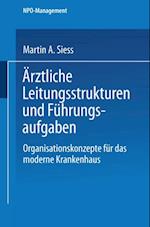 NPO-Management

Martin A. Siess

Ärztliche Leitungsstrukturen und Führungsaufgaben

Organisationskonzepte für das moderne Krankenhaus